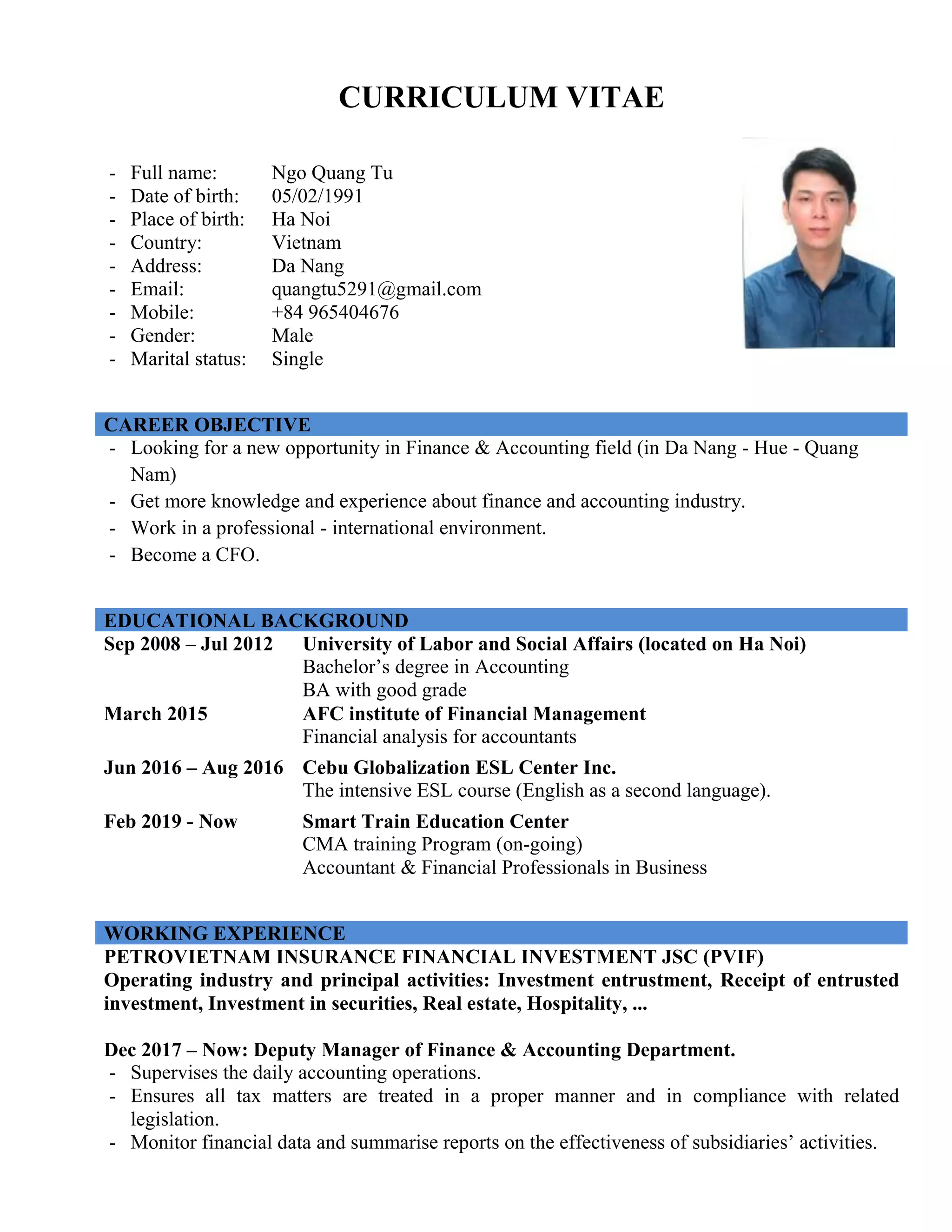 CURRICULUM VITAE

- Full name: Ngo Quang Tu
- Date of birth: 05/02/1991
- Place of birth: Ha Noi
- Country: Vietnam
- Address: Da Nang
- Email: quangtu5291@gmail.com
- Mobile: +84 965404676
- Gender: Male
- Marital status: Single

CAREER OBJECTIVE
- Looking for a new opportunity in Finance & Accounting field (in Da Nang - Hue - Quang Nam)
- Get more knowledge and experience about finance and accounting industry.
- Work in a professional - international environment.
- Become a CFO.

EDUCATIONAL BACKGROUND
Sep 2008 – Jul 2012 University of Labor and Social Affairs (located on Ha Noi)
Bachelor's degree in Accounting
BA with good grade
March 2015 AFC institute of Financial Management
Financial analysis for accountants
Jun 2016 – Aug 2016 Cebu Globalization ESL Center Inc.
The intensive ESL course (English as a second language).
Feb 2019 - Now Smart Train Education Center
CMA training Program (on-going)
Accountant & Financial Professionals in Business

WORKING EXPERIENCE
PETROVIETNAM INSURANCE FINANCIAL INVESTMENT JSC (PVIF)
Operating industry and principal activities: Investment entrustment, Receipt of entrusted investment, Investment in securities, Real estate, Hospitality, ...

Dec 2017 – Now: Deputy Manager of Finance & Accounting Department.
- Supervises the daily accounting operations.
- Ensures all tax matters are treated in a proper manner and in compliance with related legislation.
- Monitor financial data and summarise reports on the effectiveness of subsidiaries' activities.